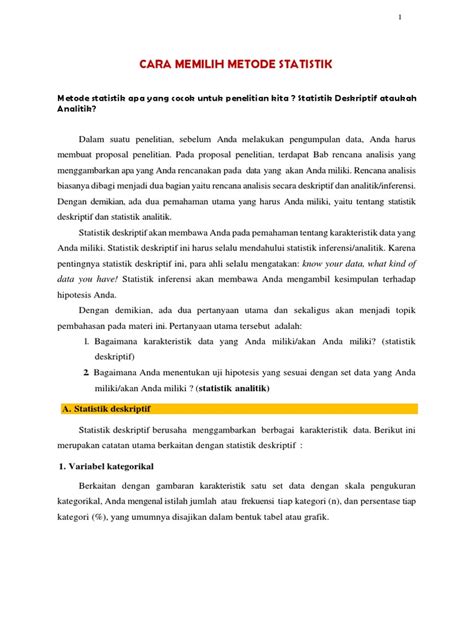 1

CARA MEMILIH METODE STATISTIK

Metode statistik apa yang cocok untuk penelitian kita ? Statistik Deskriptif ataukah Analitik?

Dalam suatu penelitian, sebelum Anda melakukan pengumpulan data, Anda harus membuat proposal penelitian. Pada proposal penelitian, terdapat Bab rencana analisis yang menggambarkan apa yang Anda rencanakan pada data yang akan Anda miliki. Rencana analisis biasanya dibagi menjadi dua bagian yaitu rencana analisis secara deskriptif dan analitik/inferensi. Dengan demikian, ada dua pemahaman utama yang harus Anda miliki, yaitu tentang statistik deskriptif dan statistik analitik.

Statistik deskriptif akan membawa Anda pada pemahaman tentang karakteristik data yang Anda miliki. Statistik deskriptif ini harus selalu mendahului statistik inferensi/analitik. Karena pentingnya statistik deskriptif ini, para ahli selalu mengatakan: know your data, what kind of data you have! Statistik inferensi akan membawa Anda mengambil kesimpulan terhadap hipotesis Anda.

Dengan demikian, ada dua pertanyaan utama dan sekaligus akan menjadi topik pembahasan pada materi ini. Pertanyaan utama tersebut adalah:

1. Bagaimana karakteristik data yang Anda miliki/akan Anda miliki? (statistik deskriptif)
2. Bagaimana Anda menentukan uji hipotesis yang sesuai dengan set data yang Anda miliki/akan Anda miliki ? (statistik analitik)

A. Statistik deskriptif

Statistik deskriptif berusaha menggambarkan berbagai karakteristik data. Berikut ini merupakan catatan utama berkaitan dengan statistik deskriptif :

1. Variabel kategorikal

Berkaitan dengan gambaran karakteristik satu set data dengan skala pengukuran kategorikal, Anda mengenal istilah jumlah atau frekuensi tiap kategori (n), dan persentase tiap kategori (%), yang umumnya disajikan dalam bentuk tabel atau grafik.